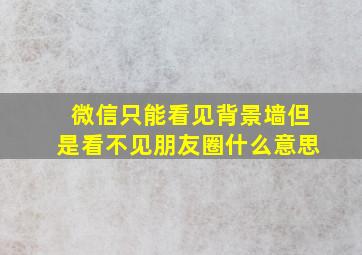 微信只能看见背景墙但是看不见朋友圈什么意思